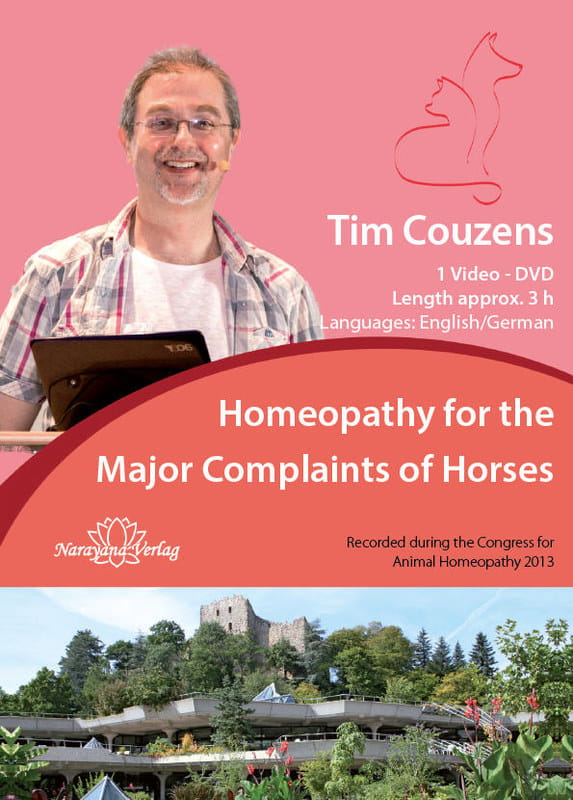 Tim Couzens

1 Video - DVD
Length approx. 3 h
Languages: English/German

Homeopathy for the
Major Complaints of Horses

Narayana Verlag

Recorded during the Congress for
Animal Homeopathy 2013